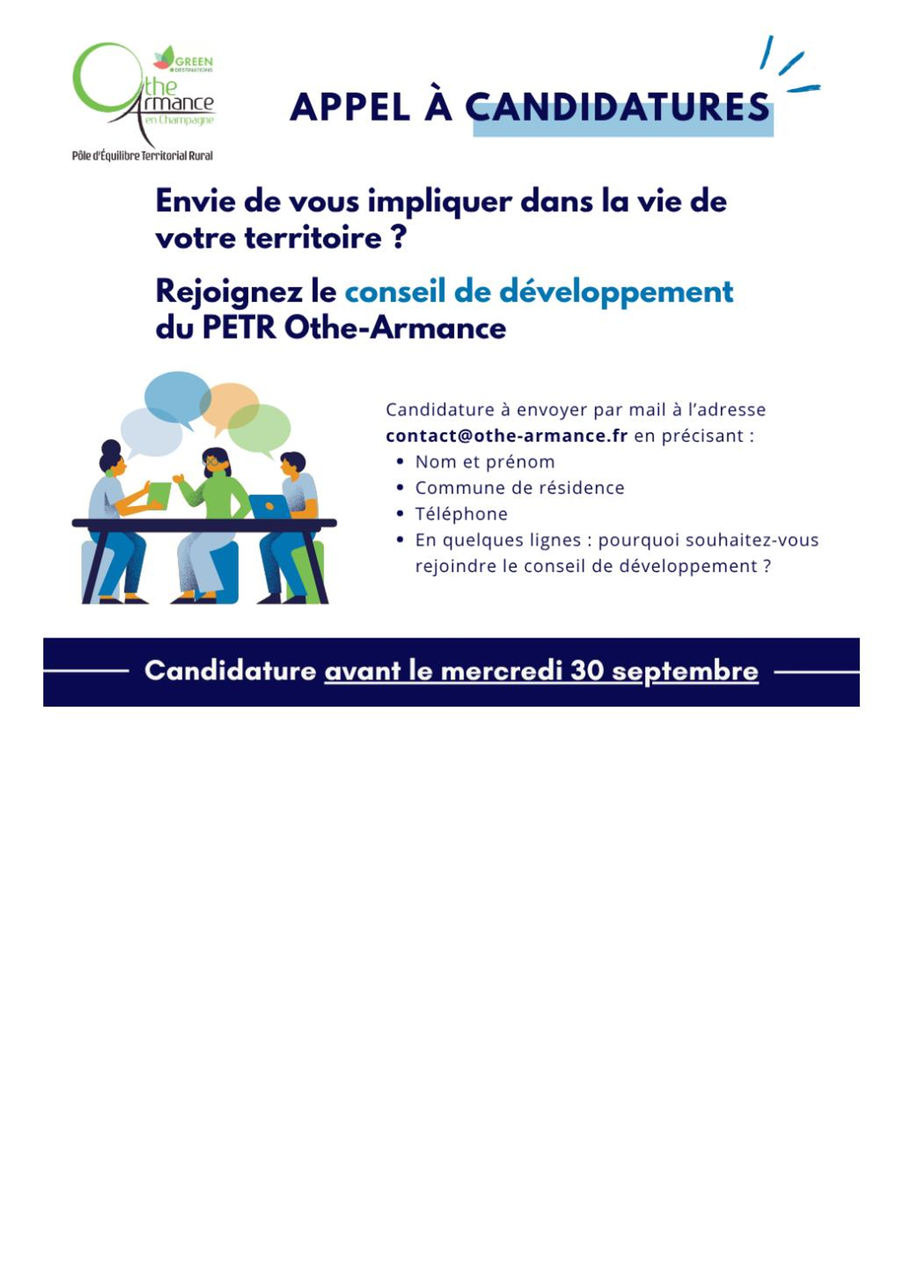 GREEN
DESTINATIONS
Othe
Armance
en Champagne
Pôle d'Équilibre Territorial Rural

APPEL À CANDIDATURES

Envie de vous impliquer dans la vie de votre territoire ?

Rejoignez le conseil de développement du PETR Othe-Armance

Candidature à envoyer par mail à l'adresse contact@othe-armance.fr en précisant :
• Nom et prénom
• Commune de résidence
• Téléphone
• En quelques lignes : pourquoi souhaitez-vous rejoindre le conseil de développement ?

Candidature avant le mercredi 30 septembre